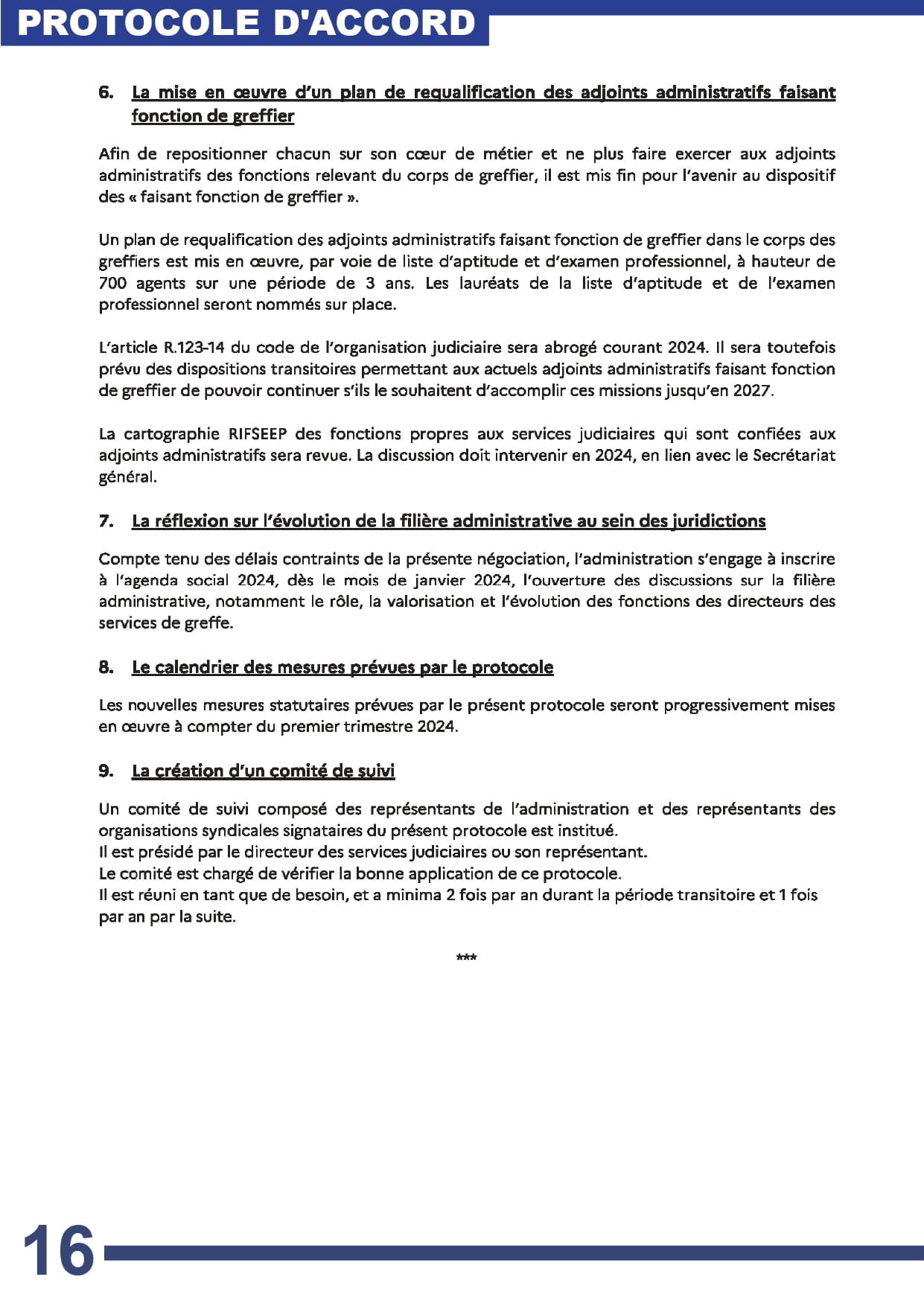 PROTOCOLE D'ACCORD

6. La mise en œuvre d'un plan de requalification des adjoints administratifs faisant fonction de greffier

Afin de repositionner chacun sur son cœur de métier et ne plus faire exercer aux adjoints administratifs des fonctions relevant du corps de greffier, il est mis fin pour l'avenir au dispositif des « faisant fonction de greffier ».

Un plan de requalification des adjoints administratifs faisant fonction de greffier dans le corps des greffiers est mis en œuvre, par voie de liste d'aptitude et d'examen professionnel, à hauteur de 700 agents sur une période de 3 ans. Les lauréats de la liste d'aptitude et de l'examen professionnel seront nommés sur place.

L'article R.123-14 du code de l'organisation judiciaire sera abrogé courant 2024. Il sera toutefois prévu des dispositions transitoires permettant aux actuels adjoints administratifs faisant fonction de greffier de pouvoir continuer s'ils le souhaitent d'accomplir ces missions jusqu'en 2027.

La cartographie RIFSEEP des fonctions propres aux services judiciaires qui sont confiées aux adjoints administratifs sera revue. La discussion doit intervenir en 2024, en lien avec le Secrétariat général.

7. La réflexion sur l'évolution de la filière administrative au sein des juridictions

Compte tenu des délais contraints de la présente négociation, l'administration s'engage à inscrire à l'agenda social 2024, dès le mois de janvier 2024, l'ouverture des discussions sur la filière administrative, notamment le rôle, la valorisation et l'évolution des fonctions des directeurs des services de greffe.

8. Le calendrier des mesures prévues par le protocole

Les nouvelles mesures statutaires prévues par le présent protocole seront progressivement mises en œuvre à compter du premier trimestre 2024.

9. La création d'un comité de suivi

Un comité de suivi composé des représentants de l'administration et des représentants des organisations syndicales signataires du présent protocole est institué.
Il est présidé par le directeur des services judiciaires ou son représentant.
Le comité est chargé de vérifier la bonne application de ce protocole.
Il est réuni en tant que de besoin, et a minima 2 fois par an durant la période transitoire et 1 fois par an par la suite.

***

16